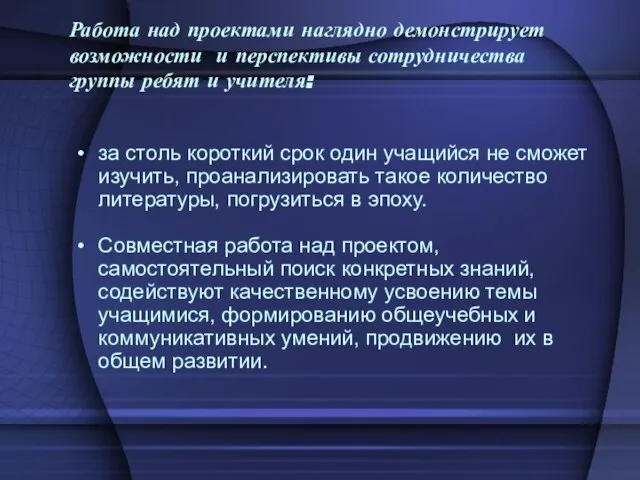 Работа над проектами наглядно демонстрирует возможности и перспективы сотрудничества группы ребят и учителя:

• за столь короткий срок один учащийся не сможет изучить, проанализировать такое количество литературы, погрузиться в эпоху.

• Совместная работа над проектом, самостоятельный поиск конкретных знаний, содействуют качественному усвоению темы учащимися, формированию общеучебных и коммуникативных умений, продвижению их в общем развитии.